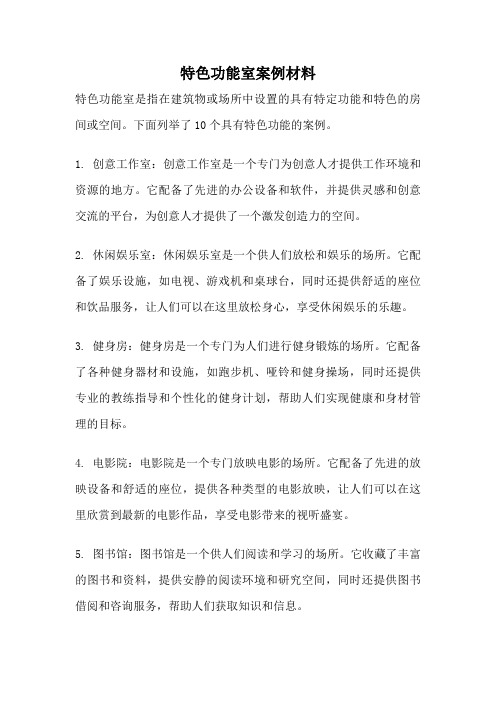 特色功能室案例材料

特色功能室是指在建筑物或场所中设置的具有特定功能和特色的房间或空间。下面列举了10个具有特色功能的案例。

1. 创意工作室：创意工作室是一个专门为创意人才提供工作环境和资源的地方。它配备了先进的办公设备和软件，并提供灵感和创意交流的平台，为创意人才提供了一个激发创造力的空间。

2. 休闲娱乐室：休闲娱乐室是一个供人们放松和娱乐的场所。它配备了娱乐设施，如电视、游戏机和桌球台，同时还提供舒适的座位和饮品服务，让人们可以在这里放松身心，享受休闲娱乐的乐趣。

3. 健身房：健身房是一个专门为人们进行健身锻炼的场所。它配备了各种健身器材和设施，如跑步机、哑铃和健身操场，同时还提供专业的教练指导和个性化的健身计划，帮助人们实现健康和身材管理的目标。

4. 电影院：电影院是一个专门放映电影的场所。它配备了先进的放映设备和舒适的座位，提供各种类型的电影放映，让人们可以在这里欣赏到最新的电影作品，享受电影带来的视听盛宴。

5. 图书馆：图书馆是一个供人们阅读和学习的场所。它收藏了丰富的图书和资料，提供安静的阅读环境和研究空间，同时还提供图书借阅和咨询服务，帮助人们获取知识和信息。